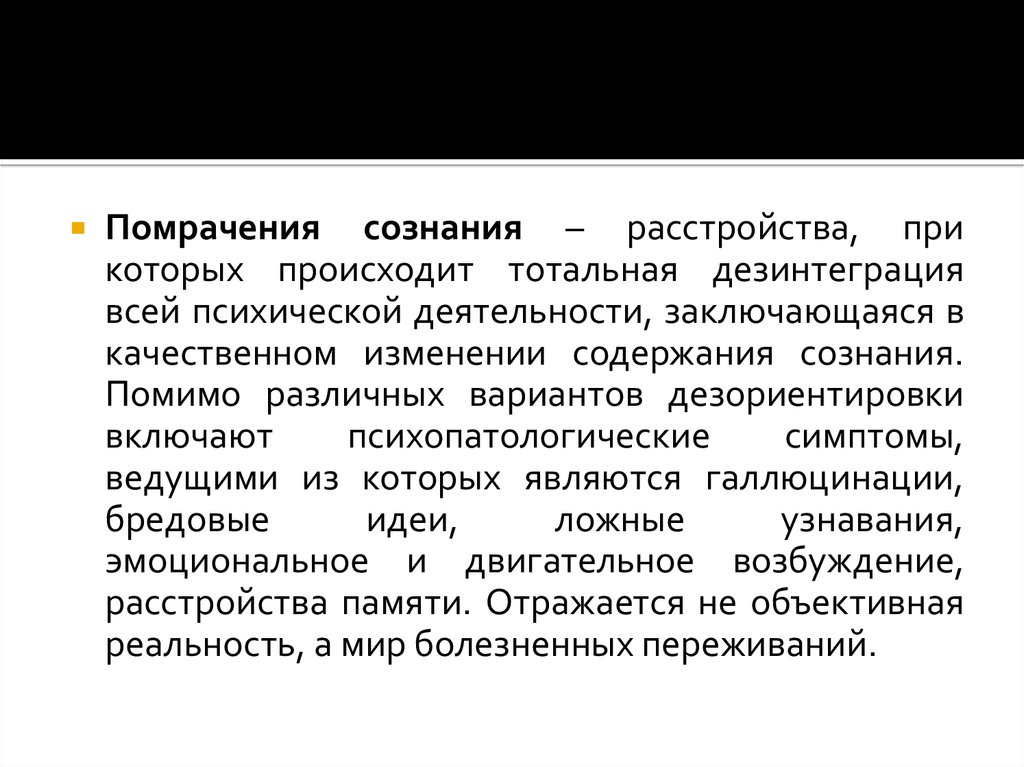 Помрачения сознания – расстройства, при которых происходит тотальная дезинтеграция всей психической деятельности, заключающаяся в качественном изменении содержания сознания. Помимо различных вариантов дезориентировки включают психопатологические симптомы, ведущими из которых являются галлюцинации, бредовые идеи, ложные узнавания, эмоциональное и двигательное возбуждение, расстройства памяти. Отражается не объективная реальность, а мир болезненных переживаний.